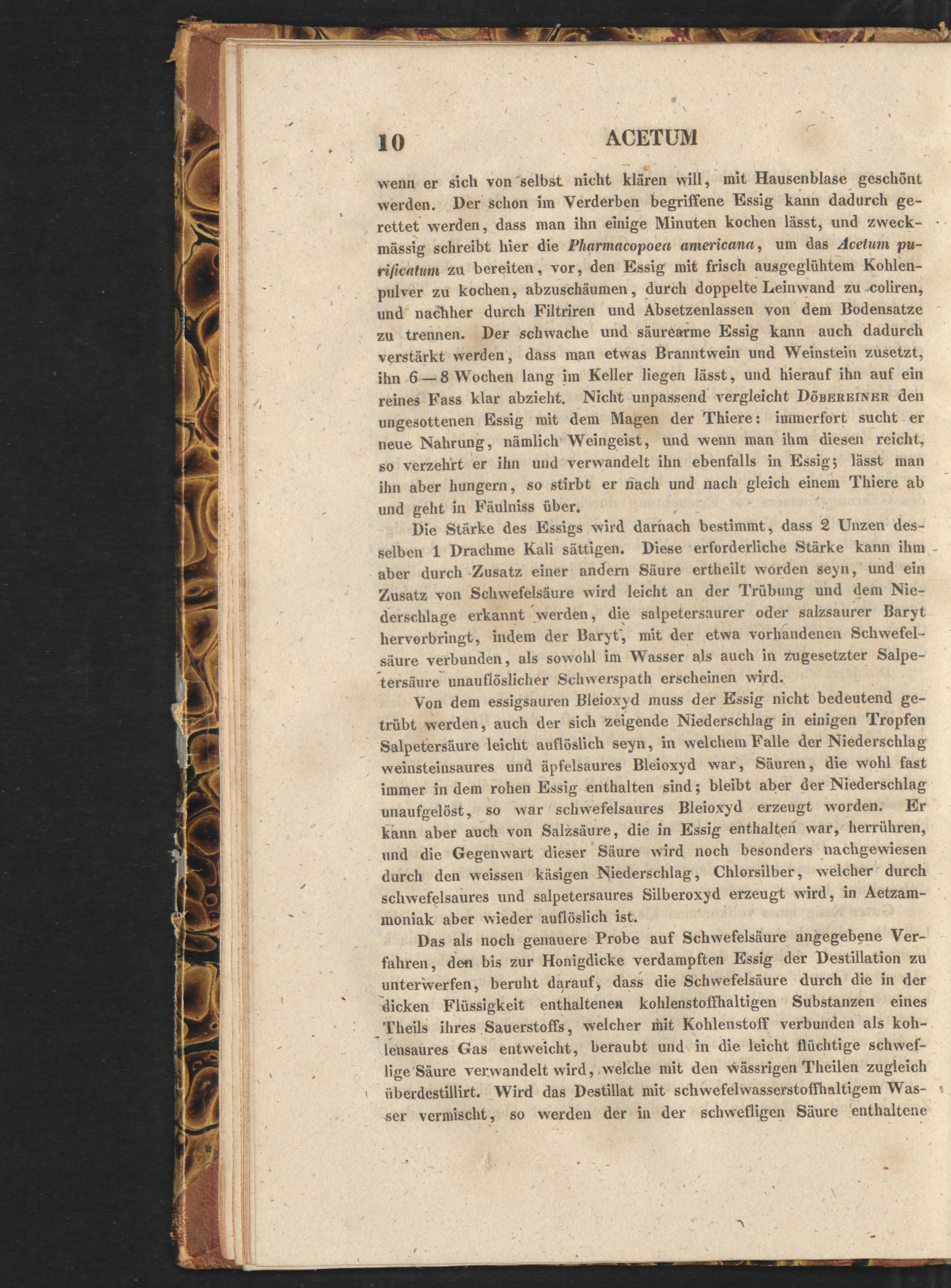 10 ACETUM

wenn er sich von selbst nicht klären will, mit Hausenblase geschönt werden. Der schon im Verderben begriffene Essig kann dadurch gerettet werden, dass man ihn einige Minuten kochen lässt, und zweckmässig schreibt hier die Pharmacopoea americana, um das Acetum purificatum zu bereiten, vor, den Essig mit frisch ausgeglühtem Kohlenpulver zu kochen, abzuschäumen, durch doppelte Leinwand zu coliren, und nachher durch Filtriren und Absetzenlassen von dem Bodensatze zu trennen. Der schwache und säurearme Essig kann auch dadurch verstärkt werden, dass man etwas Branntwein und Weinstein zusetzt, ihn 6—8 Wochen lang im Keller liegen lässt, und hierauf ihn auf ein reines Fass klar abzieht. Nicht unpassend vergleicht Döbereiner den ungesottenen Essig mit dem Magen der Thiere: immerfort sucht er neue Nahrung, nämlich Weingeist, und wenn man ihm diesen reicht, so verzehrt er ihn und verwandelt ihn ebenfalls in Essig; lässt man ihn aber hungern, so stirbt er nach und nach gleich einem Thiere ab und geht in Fäulniss über.

Die Stärke des Essigs wird darnach bestimmt, dass 2 Unzen desselben 1 Drachme Kali sättigen. Diese erforderliche Stärke kann ihm aber durch Zusatz einer andern Säure ertheilt worden seyn, und ein Zusatz von Schwefelsäure wird leicht an der Trübung und dem Niederschlage erkannt werden, die salpetersaurer oder salzsaurer Baryt hervorbringt, indem der Baryt, mit der etwa vorhandenen Schwefelsäure verbunden, als sowohl im Wasser als auch in zugesetzter Salpetersäure unauflöslicher Schwerspath erscheinen wird.

Von dem essigsauren Bleioxyd muss der Essig nicht bedeutend getrübt werden, auch der sich zeigende Niederschlag in einigen Tropfen Salpetersäure leicht auflöslich seyn, in welchem Falle der Niederschlag weinsteinsaures und äpfelsaures Bleioxyd war, Säuren, die wohl fast immer in dem rohen Essig enthalten sind; bleibt aber der Niederschlag unaufgelöst, so war schwefelsaures Bleioxyd erzeugt worden. Er kann aber auch von Salzsäure, die in Essig enthalten war, herrühren, und die Gegenwart dieser Säure wird noch besonders nachgewiesen durch den weissen käsigen Niederschlag, Chlorsilber, welcher durch schwefelsaures und salpetersaures Silberoxyd erzeugt wird, in Aetzammoniak aber wieder auflöslich ist.

Das als noch genauere Probe auf Schwefelsäure angegebene Verfahren, den bis zur Honigdicke verdampften Essig der Destillation zu unterwerfen, beruht darauf, dass die Schwefelsäure durch die in der dicken Flüssigkeit enthaltenen kohlenstoffhaltigen Substanzen eines Theils ihres Sauerstoffs, welcher mit Kohlenstoff verbunden als kohlensaures Gas entweicht, beraubt und in die leicht flüchtige schweflige Säure verwandelt wird, welche mit den wässrigen Theilen zugleich überdestillirt. Wird das Destillat mit schwefelwasserstoffhaltigem Wasser vermischt, so werden der in der schwefligen Säure enthaltene